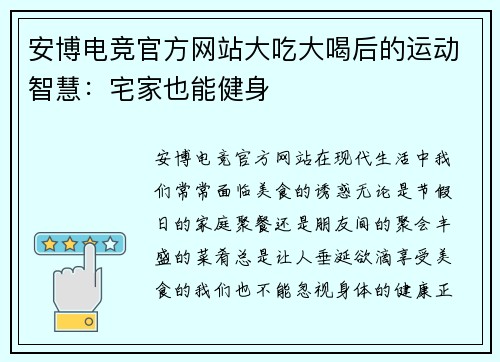 安博电竞官方网站大吃大喝后的运动智慧：宅家也能健身

安博电竞官方网站在现代生活中我们常常面临美食的诱惑无论是节假日的家庭聚餐还是朋友间的聚会丰盛的菜肴总是让人垂涎欲滴享受美食的我们也不能忽视身体的健康正